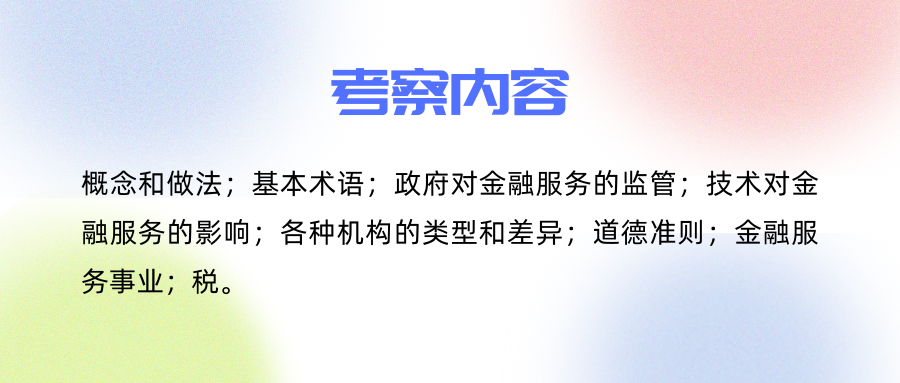 考察内容

概念和做法；基本术语；政府对金融服务的监管；技术对金融服务的影响；各种机构的类型和差异；道德准则；金融服务事业；税。